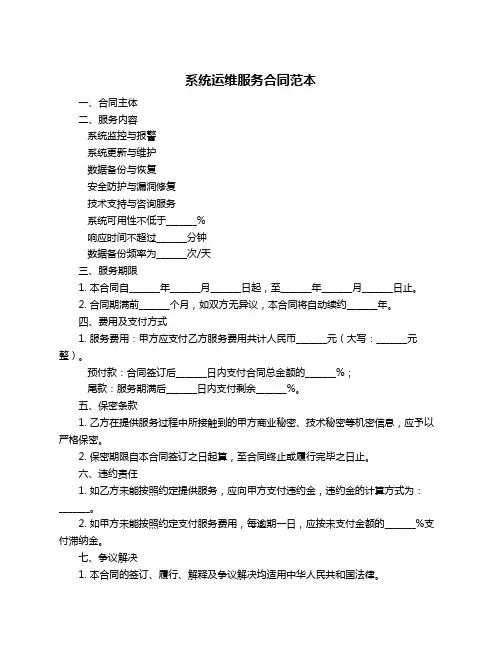 系统运维服务合同范本

一、合同主体

二、服务内容

系统监控与报警

系统更新与维护

数据备份与恢复

安全防护与漏洞修复

技术支持与咨询服务

系统可用性不低于______%

响应时间不超过______分钟

数据备份频率为______次/天

三、服务期限

1. 本合同自______年______月______日起，至______年______月______日止。

2. 合同期满前______个月，如双方无异议，本合同将自动续约______年。

四、费用及支付方式

1. 服务费用：甲方应支付乙方服务费用共计人民币______元（大写：______元整）。

预付款：合同签订后______日内支付合同总金额的______%；

尾款：服务期满后______日内支付剩余______%。

五、保密条款

1. 乙方在提供服务过程中所接触到的甲方商业秘密、技术秘密等机密信息，应予以严格保密。

2. 保密期限自本合同签订之日起算，至合同终止或履行完毕之日止。

六、违约责任

1. 如乙方未能按照约定提供服务，应向甲方支付违约金，违约金的计算方式为：______。

2. 如甲方未能按照约定支付服务费用，每逾期一日，应按未支付金额的______%支付滞纳金。

七、争议解决

1. 本合同的签订、履行、解释及争议解决均适用中华人民共和国法律。